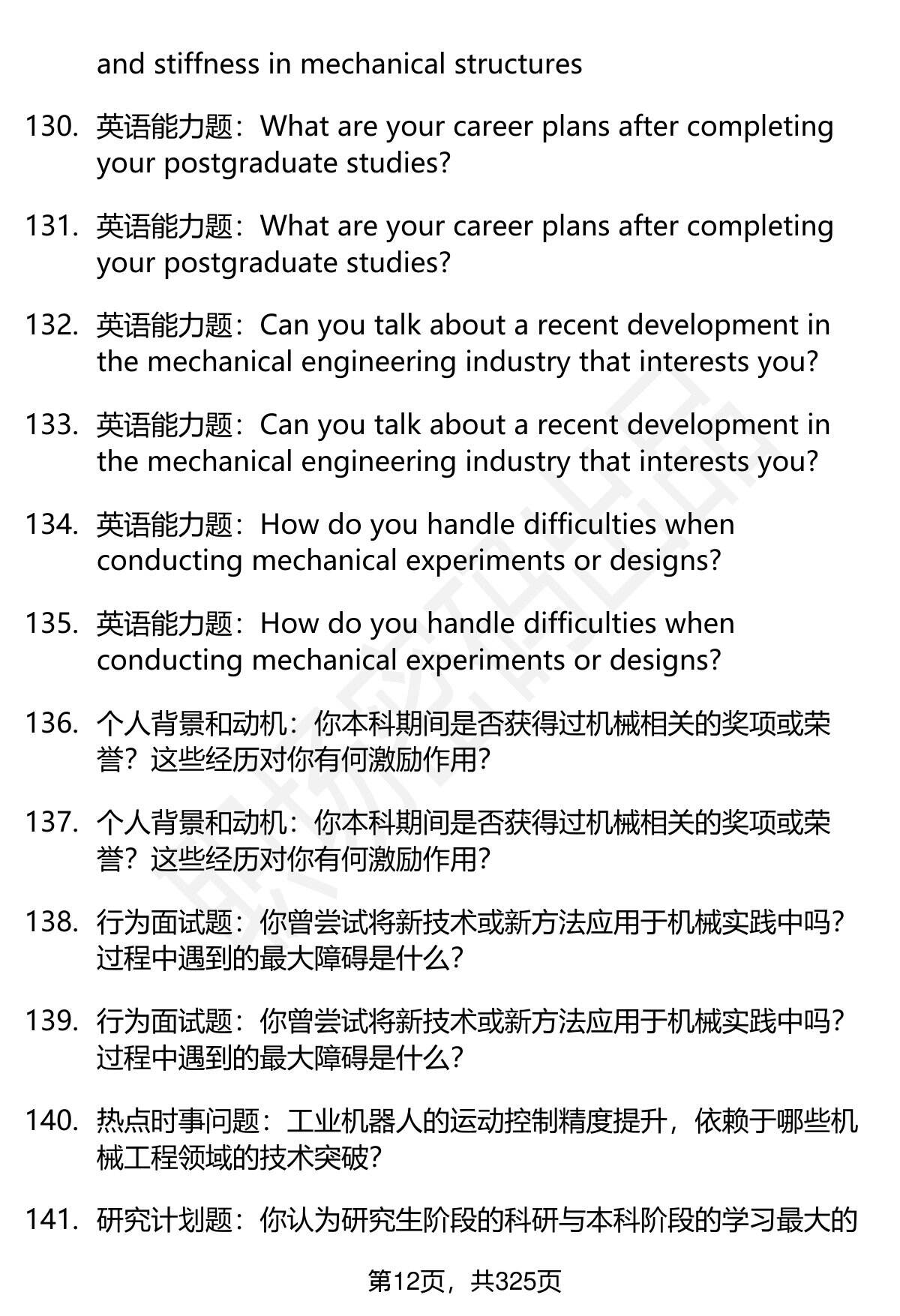 and stiffness in mechanical structures

130. 英语能力题：What are your career plans after completing your postgraduate studies?

131. 英语能力题：What are your career plans after completing your postgraduate studies?

132. 英语能力题：Can you talk about a recent development in the mechanical engineering industry that interests you?

133. 英语能力题：Can you talk about a recent development in the mechanical engineering industry that interests you?

134. 英语能力题：How do you handle difficulties when conducting mechanical experiments or designs?

135. 英语能力题：How do you handle difficulties when conducting mechanical experiments or designs?

136. 个人背景和动机：你本科期间是否获得过机械相关的奖项或荣誉？这些经历对你有何激励作用？

137. 个人背景和动机：你本科期间是否获得过机械相关的奖项或荣誉？这些经历对你有何激励作用？

138. 行为面试题：你曾尝试将新技术或新方法应用于机械实践中吗？过程中遇到的最大障碍是什么？

139. 行为面试题：你曾尝试将新技术或新方法应用于机械实践中吗？过程中遇到的最大障碍是什么？

140. 热点时事问题：工业机器人的运动控制精度提升，依赖于哪些机械工程领域的技术突破？

141. 研究计划题：你认为研究生阶段的科研与本科阶段的学习最大的

第12页，共325页